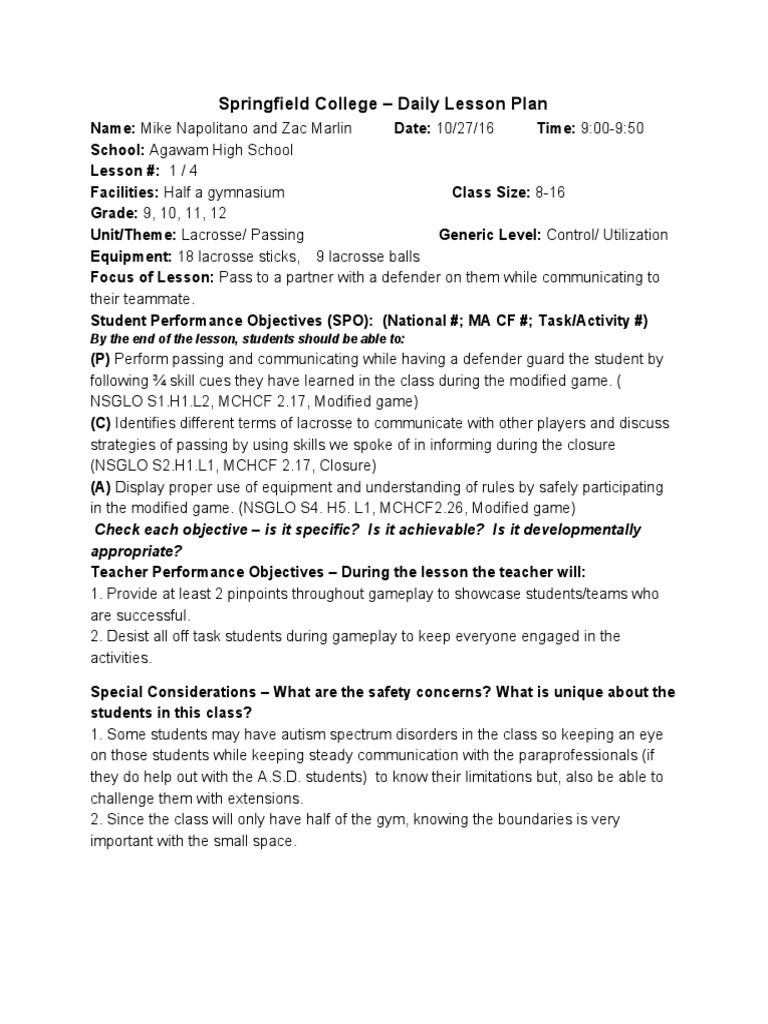 Springfield College – Daily Lesson Plan

Name: Mike Napolitano and Zac Marlin Date: 10/27/16 Time: 9:00-9:50
School: Agawam High School
Lesson #: 1 / 4
Facilities: Half a gymnasium Class Size: 8-16
Grade: 9, 10, 11, 12
Unit/Theme: Lacrosse/ Passing Generic Level: Control/ Utilization
Equipment: 18 lacrosse sticks, 9 lacrosse balls
Focus of Lesson: Pass to a partner with a defender on them while communicating to their teammate.
Student Performance Objectives (SPO): (National #; MA CF #; Task/Activity #)
By the end of the lesson, students should be able to:
(P) Perform passing and communicating while having a defender guard the student by following ¾ skill cues they have learned in the class during the modified game. ( NSGLO S1.H1.L2, MCHCF 2.17, Modified game)
(C) Identifies different terms of lacrosse to communicate with other players and discuss strategies of passing by using skills we spoke of in informing during the closure (NSGLO S2.H1.L1, MCHCF 2.17, Closure)
(A) Display proper use of equipment and understanding of rules by safely participating in the modified game. (NSGLO S4. H5. L1, MCHCF2.26, Modified game)
Check each objective – is it specific? Is it achievable? Is it developmentally appropriate?
Teacher Performance Objectives – During the lesson the teacher will:
1. Provide at least 2 pinpoints throughout gameplay to showcase students/teams who are successful.
2. Desist all off task students during gameplay to keep everyone engaged in the activities.

Special Considerations – What are the safety concerns? What is unique about the students in this class?
1. Some students may have autism spectrum disorders in the class so keeping an eye on those students while keeping steady communication with the paraprofessionals (if they do help out with the A.S.D. students) to know their limitations but, also be able to challenge them with extensions.
2. Since the class will only have half of the gym, knowing the boundaries is very important with the small space.